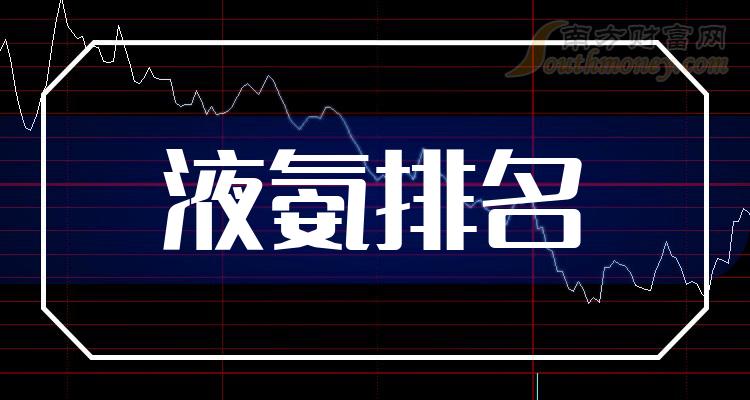 南方财富网
Southmoney.com

液氨排名